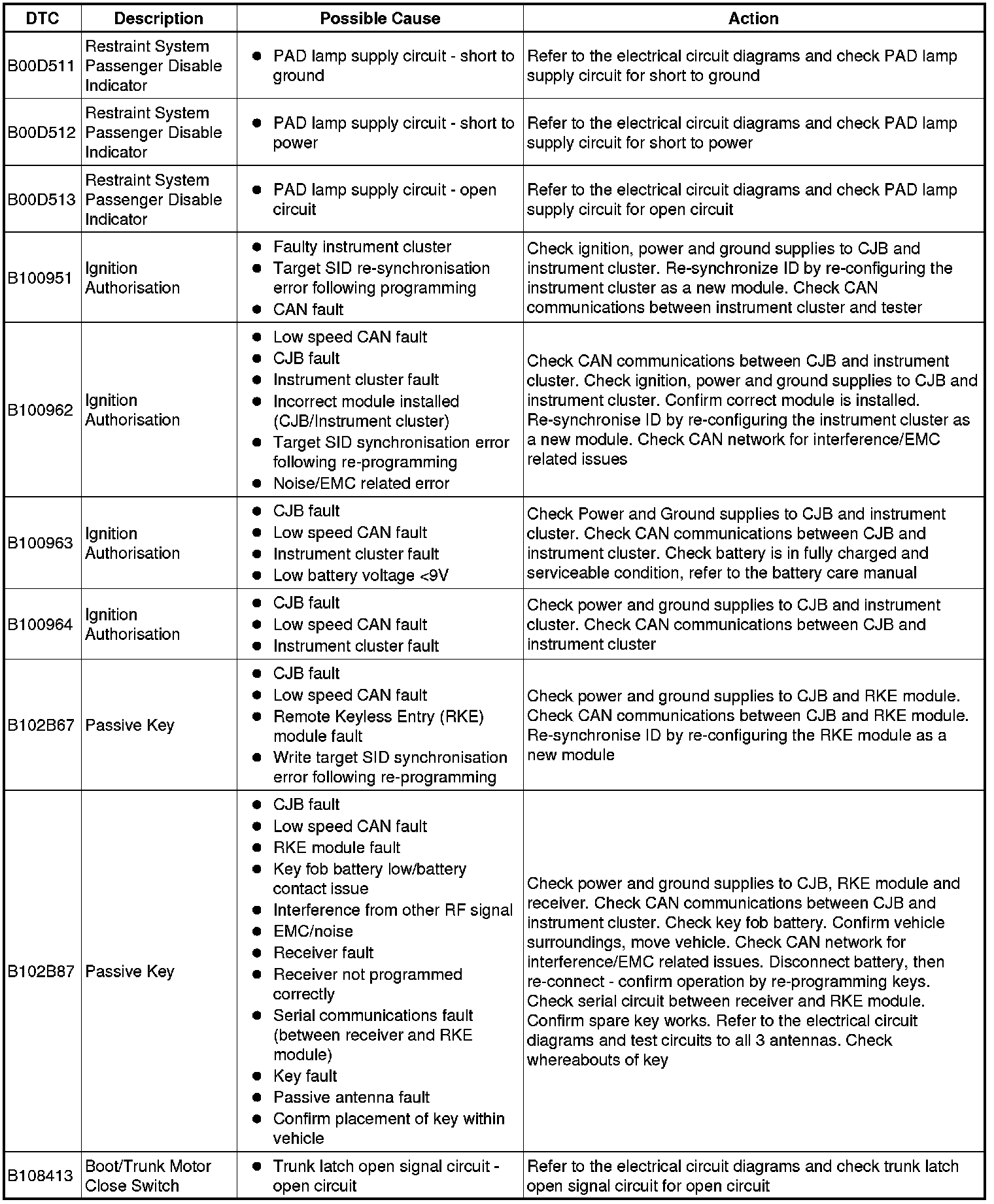 | DTC | Description | Possible Cause | Action |
|---|---|---|---|
| B00D511 | Restraint System Passenger Disable Indicator | ● PAD lamp supply circuit - short to ground | Refer to the electrical circuit diagrams and check PAD lamp supply circuit for short to ground |
| B00D512 | Restraint System Passenger Disable Indicator | ● PAD lamp supply circuit - short to power | Refer to the electrical circuit diagrams and check PAD lamp supply circuit for short to power |
| B00D513 | Restraint System Passenger Disable Indicator | ● PAD lamp supply circuit - open circuit | Refer to the electrical circuit diagrams and check PAD lamp supply circuit for open circuit |
| B100951 | Ignition Authorisation | ● Faulty instrument cluster ● Target SID re-synchronisation error following programming ● CAN fault | Check ignition, power and ground supplies to CJB and instrument cluster. Re-synchronize ID by re-configuring the instrument cluster as a new module. Check CAN communications between instrument cluster and tester |
| B100962 | Ignition Authorisation | ● Low speed CAN fault ● CJB fault ● Instrument cluster fault ● Incorrect module installed (CJB/Instrument cluster) ● Target SID synchronisation error following re-programming ● Noise/EMC related error | Check CAN communications between CJB and instrument cluster. Check ignition, power and ground supplies to CJB and instrument cluster. Confirm correct module is installed. Re-synchronise ID by re-configuring the instrument cluster as a new module. Check CAN network for interference/EMC related issues |
| B100963 | Ignition Authorisation | ● CJB fault ● Low speed CAN fault ● Instrument cluster fault ● Low battery voltage <9V | Check Power and Ground supplies to CJB and instrument cluster. Check CAN communications between CJB and instrument cluster. Check battery is in fully charged and serviceable condition, refer to the battery care manual |
| B100964 | Ignition Authorisation | ● CJB fault ● Low speed CAN fault ● Instrument cluster fault | Check power and ground supplies to CJB and instrument cluster. Check CAN communications between CJB and instrument cluster |
| B102B67 | Passive Key | ● CJB fault ● Low speed CAN fault ● Remote Keyless Entry (RKE) module fault ● Write target SID synchronisation error following re-programming | Check power and ground supplies to CJB and RKE module. Check CAN communications between CJB and RKE module. Re-synchronise ID by re-configuring the RKE module as a new module |
| B102B87 | Passive Key | ● CJB fault ● Low speed CAN fault ● RKE module fault ● Key fob battery low/battery contact issue ● Interference from other RF signal ● EMC/noise ● Receiver fault ● Receiver not programmed correctly ● Serial communications fault (between receiver and RKE module) ● Key fault ● Passive antenna fault ● Confirm placement of key within vehicle | Check power and ground supplies to CJB, RKE module and receiver. Check CAN communications between CJB and instrument cluster. Check key fob battery. Confirm vehicle surroundings, move vehicle. Check CAN network for interference/EMC related issues. Disconnect battery, then re-connect - confirm operation by re-programming keys. Check serial circuit between receiver and RKE module. Confirm spare key works. Refer to the electrical circuit diagrams and test circuits to all 3 antennas. Check whereabouts of key |
| B108413 | Boot/Trunk Motor Close Switch | ● Trunk latch open signal circuit - open circuit | Refer to the electrical circuit diagrams and check trunk latch open signal circuit for open circuit |